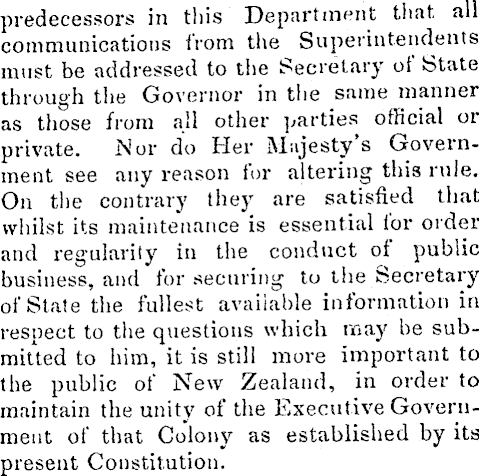 predecessors in this Department that all communications from the Superintendents must be addressed to the Secretary of State through the Governor in the same manner as those from all other parties official or private. Nor do Her Majesty's Government see any reason for altering this rule. On the contrary they are satisfied that whilst its maintenance is essential for order and regularity in the conduct of public business, and for securing to the Secretary of State the fullest available information in respect to the questions which may be submitted to him, it is still more important to the public of New Zealand, in order to maintain the unity of the Executive Government of that Colony as established by its present Constitution.